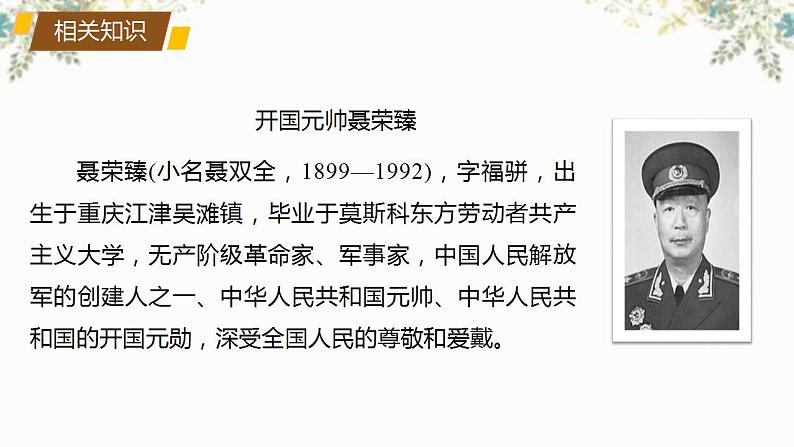 相关知识

开国元帅聂荣臻

聂荣臻(小名聂双全，1899—1992)，字福骈，出生于重庆江津吴滩镇，毕业于莫斯科东方劳动者共产主义大学，无产阶级革命家、军事家，中国人民解放军的创建人之一、中华人民共和国元帅、中华人民共和国的开国元勋，深受全国人民的尊敬和爱戴。